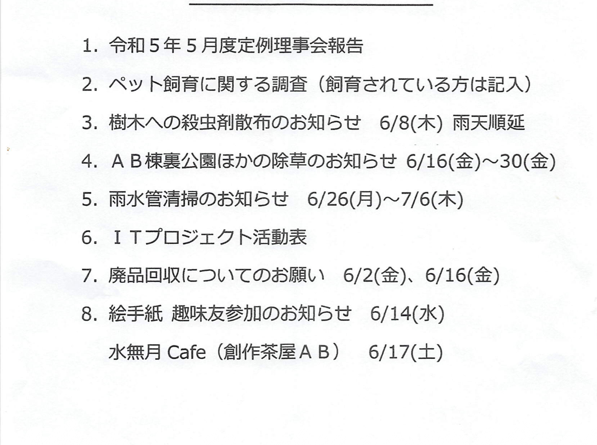 1.令和５年５月度定例理事会報告

2.ペット飼育に関する調査（飼育されている方は記入）

3.樹木への殺虫剤散布のお知らせ 6/8(木) 雨天順延

4.ＡＢ棟裏公園ほかの除草のお知らせ 6/16(金)～30(金)

5.雨水管清掃のお知らせ 6/26(月)～7/6(木)

6.ＩＴプロジェクト活動表

7.廃品回収についてのお願い 6/2(金)、6/16(金)

8.絵手紙 趣味友参加のお知らせ 6/14(水)

水無月Cafe（創作茶屋ＡＢ） 6/17(土)